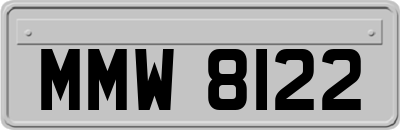 MMW 8122